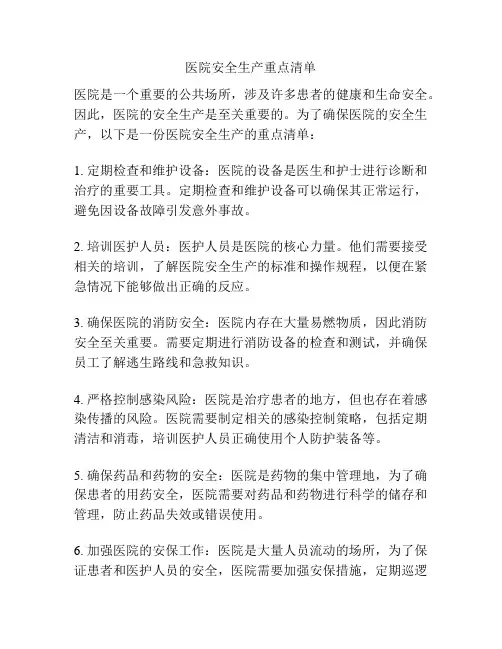 医院安全生产重点清单

医院是一个重要的公共场所，涉及许多患者的健康和生命安全。因此，医院的安全生产是至关重要的。为了确保医院的安全生产，以下是一份医院安全生产的重点清单：

1. 定期检查和维护设备：医院的设备是医生和护士进行诊断和治疗的重要工具。定期检查和维护设备可以确保其正常运行，避免因设备故障引发意外事故。

2. 培训医护人员：医护人员是医院的核心力量。他们需要接受相关的培训，了解医院安全生产的标准和操作规程，以便在紧急情况下能够做出正确的反应。

3. 确保医院的消防安全：医院内存在大量易燃物质，因此消防安全至关重要。需要定期进行消防设备的检查和测试，并确保员工了解逃生路线和急救知识。

4. 严格控制感染风险：医院是治疗患者的地方，但也存在着感染传播的风险。医院需要制定相关的感染控制策略，包括定期清洁和消毒，培训医护人员正确使用个人防护装备等。

5. 确保药品和药物的安全：医院是药物的集中管理地，为了确保患者的用药安全，医院需要对药品和药物进行科学的储存和管理，防止药品失效或错误使用。

6. 加强医院的安保工作：医院是大量人员流动的场所，为了保证患者和医护人员的安全，医院需要加强安保措施，定期巡逻